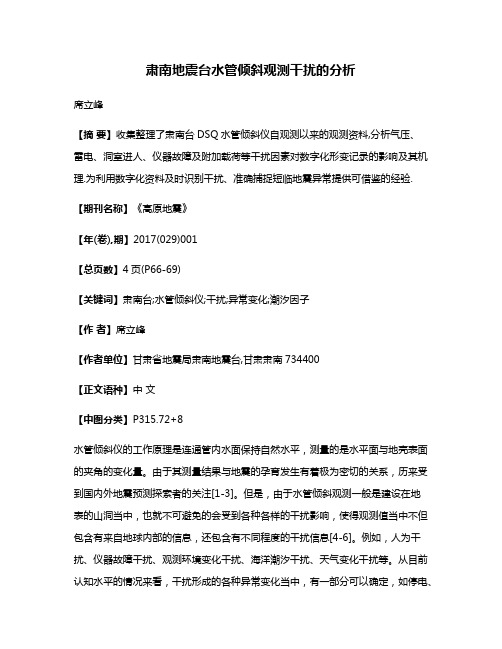 肃南地震台水管倾斜观测干扰的分析

席立峰

【摘 要】收集整理了肃南台 DSQ 水管倾斜仪自观测以来的观测资料,分析气压、雷电、洞室进人、仪器故障及附加载荷等干扰因素对数字化形变记录的影响及其机理.为利用数字化资料及时识别干扰、准确捕捉短临地震异常提供可借鉴的经验.

【期刊名称】《高原地震》

【年(卷),期】2017(029)001

【总页数】4 页(P66-69)

【关键词】肃南台;水管倾斜仪;干扰;异常变化;潮汐因子

【作 者】席立峰

【作者单位】甘肃省地震局肃南地震台,甘肃肃南 734400

【正文语种】中 文

【中图分类】P315.72+8

水管倾斜仪的工作原理是连通管内水面保持自然水平，测量的是水平面与地壳表面的夹角的变化量。由于其测量结果与地震的孕育发生有着极为密切的关系，历来受到国内外地震预测探索者的关注[1-3]。但是，由于水管倾斜观测一般是建设在地表的山洞当中，也就不可避免的会受到各种各样的干扰影响，使得观测值当中不但包含有来自地球内部的信息，还包含有不同程度的干扰信息[4-6]。例如，人为干扰、仪器故障干扰、观测环境变化干扰、海洋潮汐干扰、天气变化干扰等。从目前认知水平的情况来看，干扰形成的各种异常变化当中，有一部分可以确定，如停电、